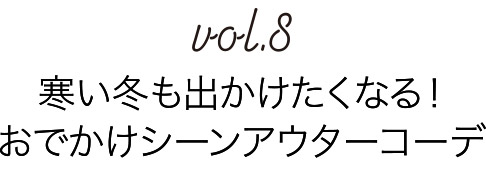 vol.8

寒い冬も出かけたくなる！
おでかけシーンアウターコーデ